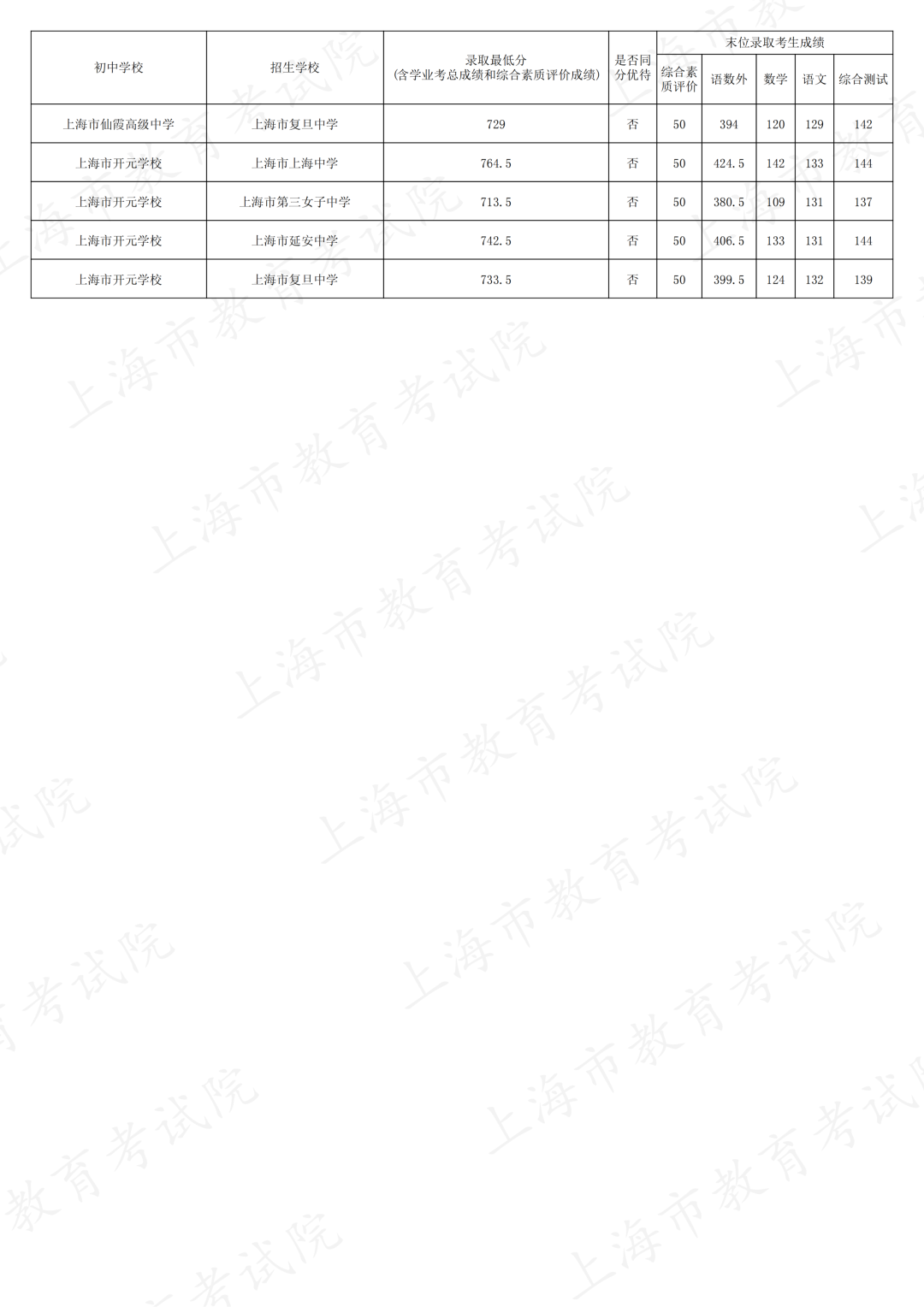 | 初中学校 | 招生学校 | 录取最低分(含学业考总成绩和综合素质评价成绩) | 是否同分优待 | 末位录取考生成绩 | | | | |
|---|---|---|---|---|---|---|---|---|
| | | | | 综合素质评价 | 语数外 | 数学 | 语文 | 综合测试 |
| 上海市仙霞高级中学 | 上海市复旦中学 | 729 | 否 | 50 | 394 | 120 | 129 | 142 |
| 上海市开元学校 | 上海市上海中学 | 764.5 | 否 | 50 | 424.5 | 142 | 133 | 144 |
| 上海市开元学校 | 上海市第三女子中学 | 713.5 | 否 | 50 | 380.5 | 109 | 131 | 137 |
| 上海市开元学校 | 上海市延安中学 | 742.5 | 否 | 50 | 406.5 | 133 | 131 | 144 |
| 上海市开元学校 | 上海市复旦中学 | 733.5 | 否 | 50 | 399.5 | 124 | 132 | 139 |

上海市教育考试院